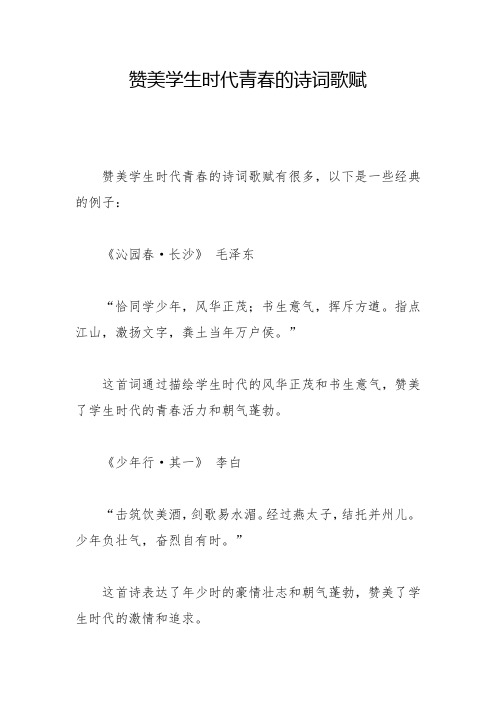 赞美学生时代青春的诗词歌赋

赞美学生时代青春的诗词歌赋有很多，以下是一些经典的例子：

《沁园春·长沙》 毛泽东

“恰同学少年，风华正茂；书生意气，挥斥方遒。指点江山，激扬文字，粪土当年万户侯。”

这首词通过描绘学生时代的风华正茂和书生意气，赞美了学生时代的青春活力和朝气蓬勃。

《少年行·其一》 李白

“击筑饮美酒，剑歌易水湄。经过燕太子，结托并州儿。少年负壮气，奋烈自有时。”

这首诗表达了年少时的豪情壮志和朝气蓬勃，赞美了学生时代的激情和追求。